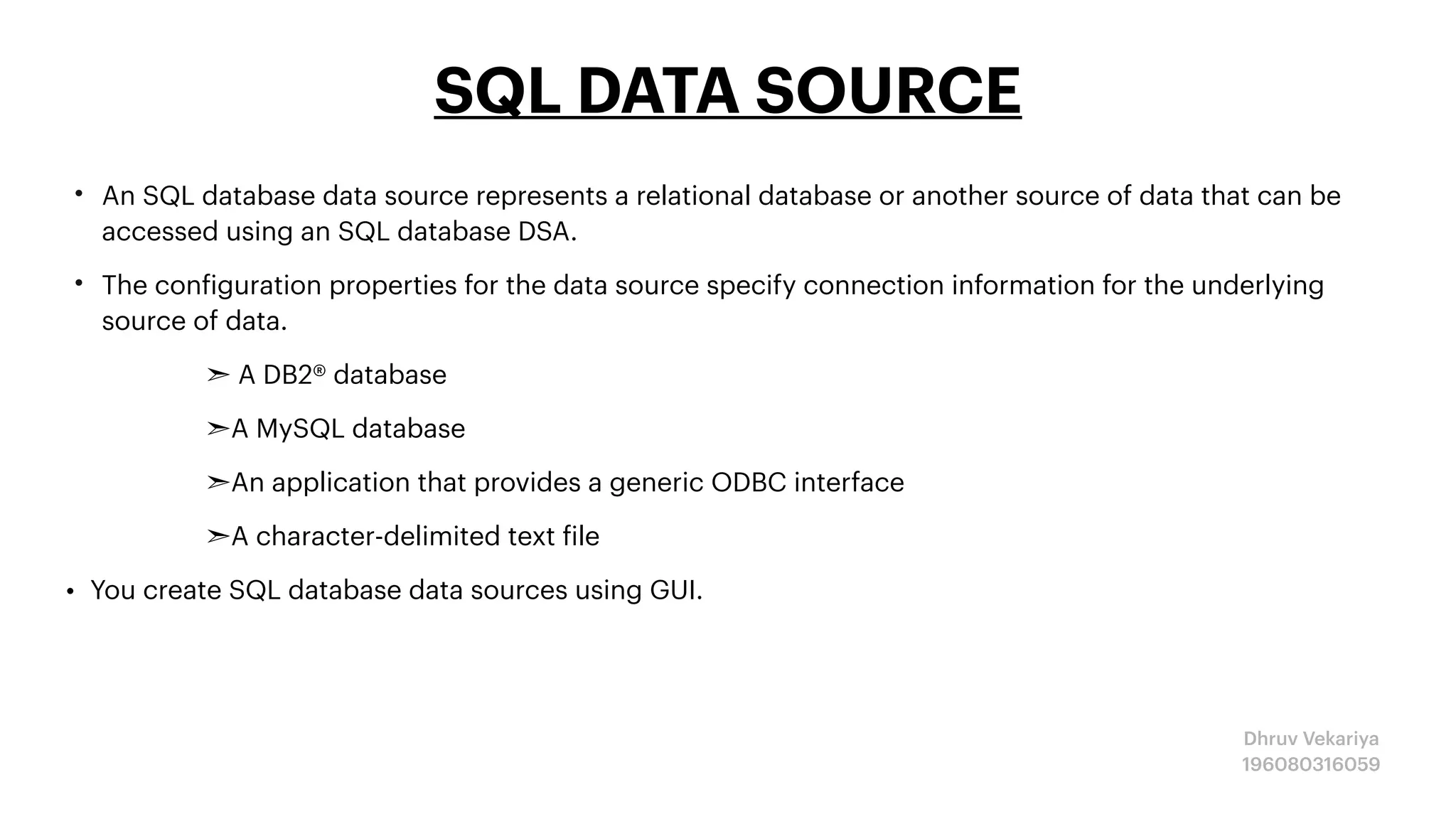 SQL DATA SOURCE

• An SQL database data source represents a relational database or another source of data that can be accessed using an SQL database DSA.

• The configuration properties for the data source specify connection information for the underlying source of data.

➢ A DB2® database

➢A MySQL database

➢An application that provides a generic ODBC interface

➢A character-delimited text file

• You create SQL database data sources using GUI.

Dhruv Vekariya
196080316059